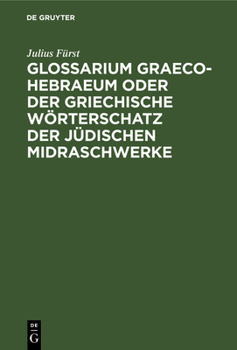 DE GRUYTER

Julius Fürst

GLOSSARIUM GRAECO-HEBRAEUM ODER DER GRIECHISCHE WÖRTERSCHATZ DER JÜDISCHEN MIDRASCHWERKE

DE
G